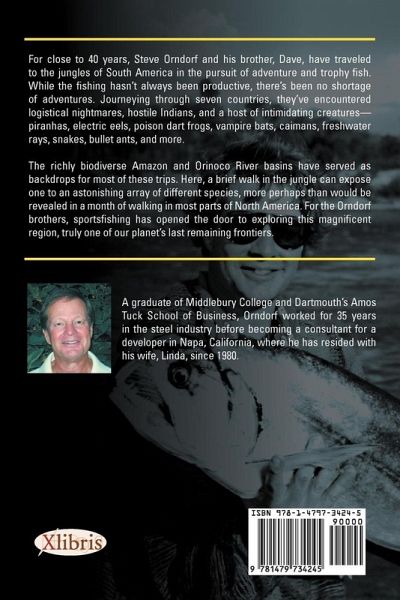 For close to 40 years, Steve Orndorf and his brother, Dave, have traveled to the jungles of South America in the pursuit of adventure and trophy fish. While the fishing hasn't always been productive, there's been no shortage of adventures. Journeying through seven countries, they've encountered logistical nightmares, hostile Indians, and a host of intimidating creatures—piranhas, electric eels, poison dart frogs, vampire bats, caimans, freshwater rays, snakes, bullet ants, and more.

The richly biodiverse Amazon and Orinoco River basins have served as backdrops for most of these trips. Here, a brief walk in the jungle can expose one to an astonishing array of different species, more perhaps than would be revealed in a month of walking in most parts of North America. For the Orndorf brothers, sportsfishing has opened the door to exploring this magnificent region, truly one of our planet's last remaining frontiers.

A graduate of Middlebury College and Dartmouth's Amos Tuck School of Business, Orndorf worked for 35 years in the steel industry before becoming a consultant for a developer in Napa, California, where he has resided with his wife, Linda, since 1980.

Xlibris

ISBN 978-1-4797-3424-5
90000
9 781479 734245